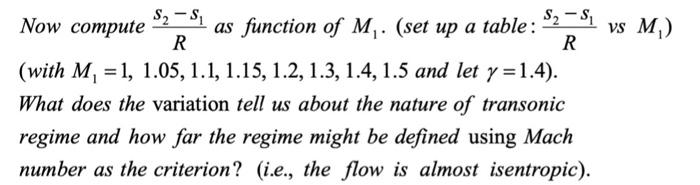 Now compute $\frac{s_2 - s_1}{R}$ as function of $M_1$. (set up a table: $\frac{s_2 - s_1}{R}$ vs $M_1$) (with $M_1 = 1$, 1.05, 1.1, 1.15, 1.2, 1.3, 1.4, 1.5 and let $\gamma = 1.4$).

What does the variation tell us about the nature of transonic regime and how far the regime might be defined using Mach number as the criterion? (i.e., the flow is almost isentropic).